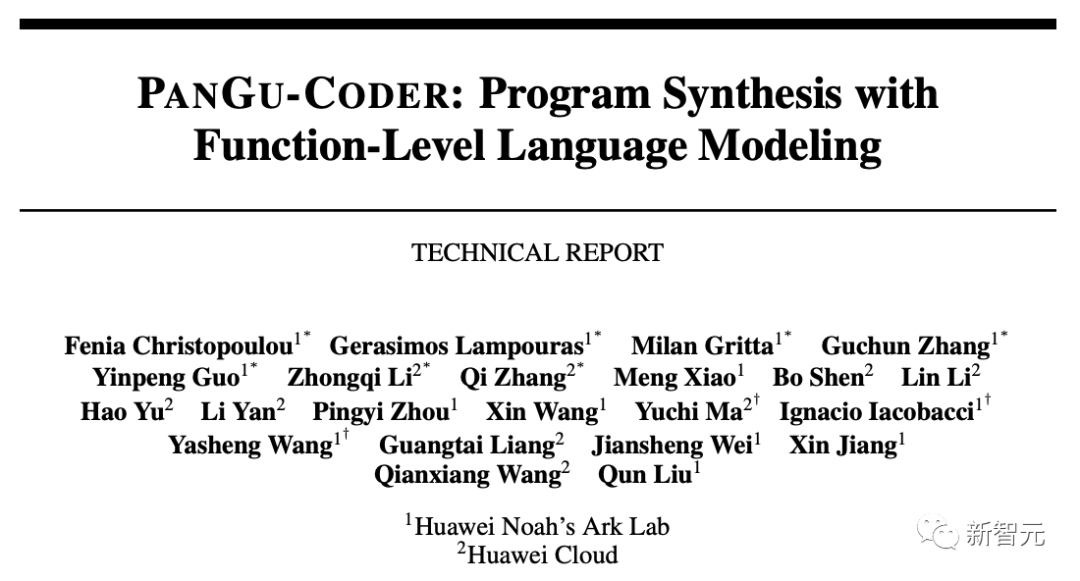 PANGU-CODER: Program Synthesis with Function-Level Language Modeling

TECHNICAL REPORT

Fenia Christopoulou$^{1*}$ Gerasimos Lampouras$^{1*}$ Milan Gritta$^{1*}$ Guchun Zhang$^{1*}$ Yinpeng Guo$^{1*}$ Zhongqi Li$^{2*}$ Qi Zhang$^{2*}$ Meng Xiao$^{1}$ Bo Shen$^{2}$ Lin Li$^{2}$ Hao Yu$^{2}$ Li Yan$^{2}$ Pingyi Zhou$^{1}$ Xin Wang$^{1}$ Yuchi Ma$^{2\dagger}$ Ignacio Iacobacci$^{1\dagger}$ Yasheng Wang$^{1\dagger}$ Guangtai Liang$^{2}$ Jiansheng Wei$^{1}$ Xin Jiang$^{1}$ Qianxiang Wang$^{2}$ Qun Liu$^{1}$

$^{1}$Huawei Noah's Ark Lab
$^{2}$Huawei Cloud

新智元